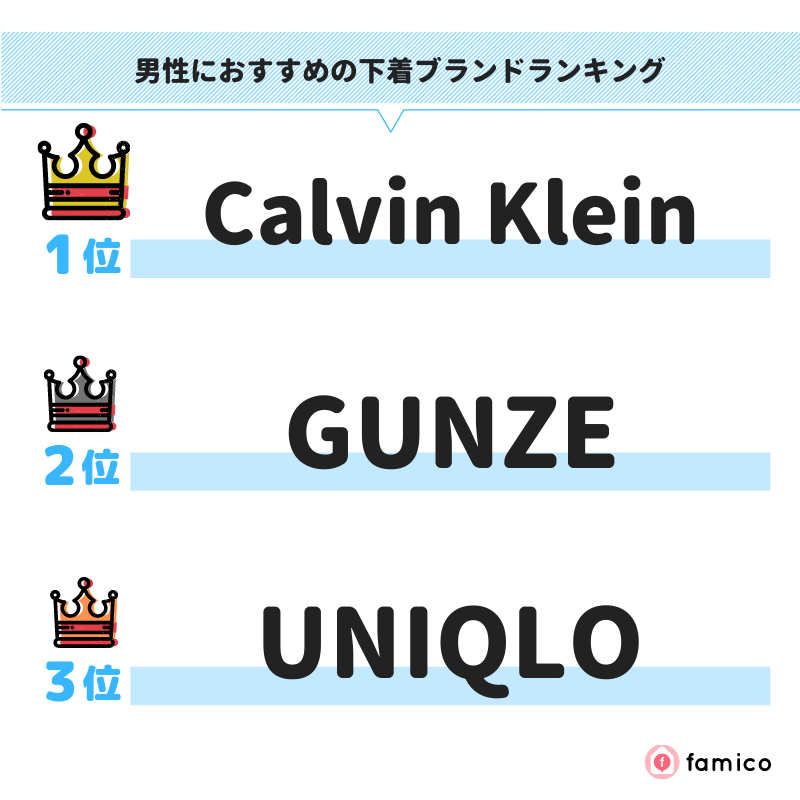 男性におすすめの下着ブランドランキング

1位
Calvin Klein

2位
GUNZE

3位
UNIQLO

famico